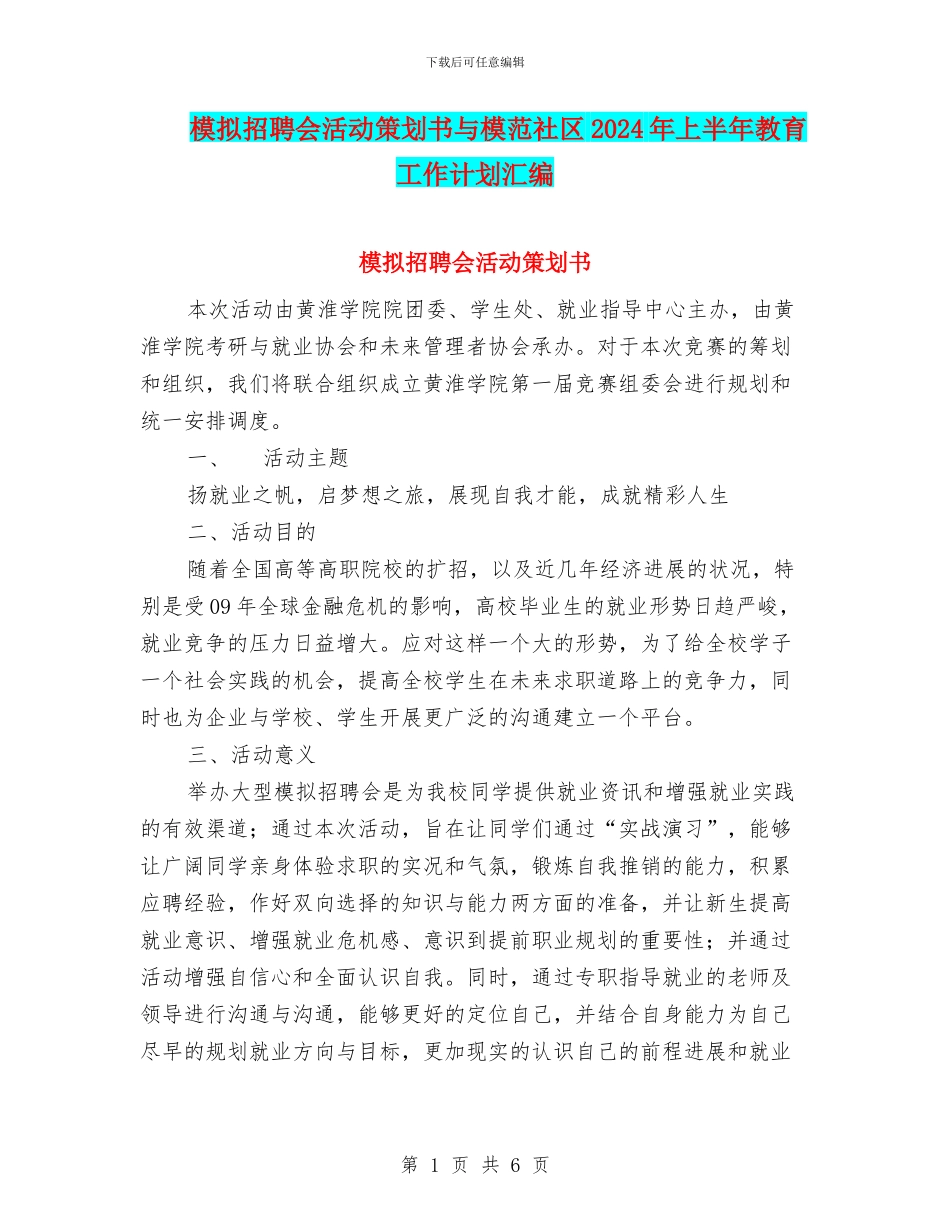 下载后可任意编辑

模拟招聘会活动策划书与模范社区2024年上半年教育工作计划汇编

模拟招聘会活动策划书

本次活动由黄淮学院院团委、学生处、就业指导中心主办，由黄淮学院考研与就业协会和未来管理者协会承办。对于本次竞赛的筹划和组织，我们将联合组织成立黄淮学院第一届竞赛组委会进行规划和统一安排调度。

一、　活动主题

扬就业之帆，启梦想之旅，展现自我才能，成就精彩人生

二、活动目的

随着全国高等高职院校的扩招，以及近几年经济进展的状况，特别是受09年全球金融危机的影响，高校毕业生的就业形势日趋严峻，就业竞争的压力日益增大。应对这样一个大的形势，为了给全校学子一个社会实践的机会，提高全校学生在未来求职道路上的竞争力，同时也为企业与学校、学生开展更广泛的沟通建立一个平台。

三、活动意义

举办大型模拟招聘会是为我校同学提供就业资讯和增强就业实践的有效渠道；通过本次活动，旨在让同学们通过“实战演习”，能够让广阔同学亲身体验求职的实况和气氛，锻炼自我推销的能力，积累应聘经验，作好双向选择的知识与能力两方面的准备，并让新生提高就业意识、增强就业危机感、意识到提前职业规划的重要性；并通过活动增强自信心和全面认识自我。同时，通过专职指导就业的老师及领导进行沟通与沟通，能够更好的定位自己，并结合自身能力为自己尽早的规划就业方向与目标，更加现实的认识自己的前程进展和就业

第 1 页 共 6 页